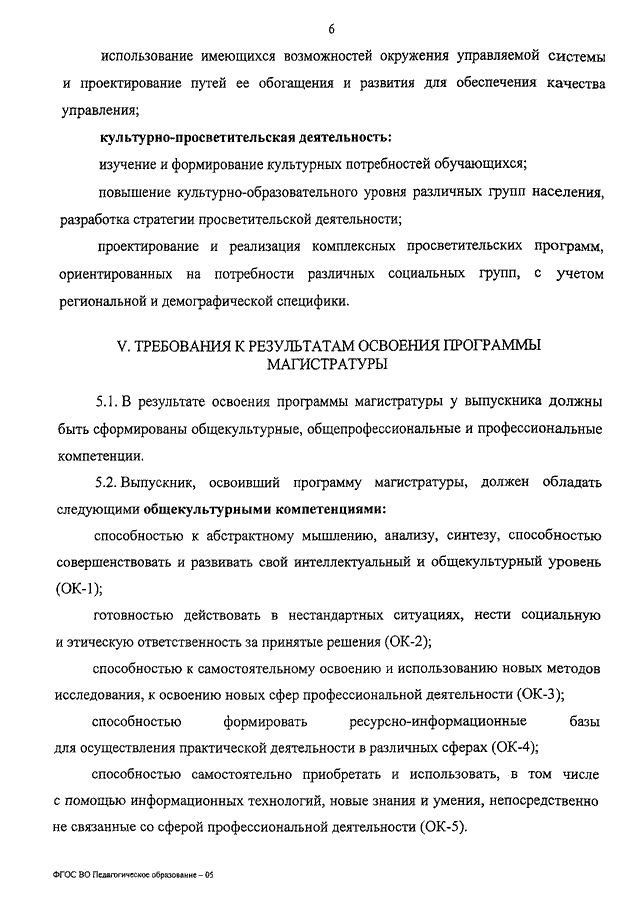 6

использование имеющихся возможностей окружения управляемой системы и проектирование путей ее обогащения и развития для обеспечения качества управления;

культурно-просветительская деятельность:

изучение и формирование культурных потребностей обучающихся;

повышение культурно-образовательного уровня различных групп населения, разработка стратегии просветительской деятельности;

проектирование и реализация комплексных просветительских программ, ориентированных на потребности различных социальных групп, с учетом региональной и демографической специфики.

V. ТРЕБОВАНИЯ К РЕЗУЛЬТАТАМ ОСВОЕНИЯ ПРОГРАММЫ МАГИСТРАТУРЫ

5.1. В результате освоения программы магистратуры у выпускника должны быть сформированы общекультурные, общепрофессиональные и профессиональные компетенции.

5.2. Выпускник, освоивший программу магистратуры, должен обладать следующими общекультурными компетенциями:

способностью к абстрактному мышлению, анализу, синтезу, способностью совершенствовать и развивать свой интеллектуальный и общекультурный уровень (ОК-1);

готовностью действовать в нестандартных ситуациях, нести социальную и этическую ответственность за принятые решения (ОК-2);

способностью к самостоятельному освоению и использованию новых методов исследования, к освоению новых сфер профессиональной деятельности (ОК-3);

способностью формировать ресурсно-информационные базы для осуществления практической деятельности в различных сферах (ОК-4);

способностью самостоятельно приобретать и использовать, в том числе с помощью информационных технологий, новые знания и умения, непосредственно не связанные со сферой профессиональной деятельности (ОК-5).

ФГОС ВО Педагогическое образование – 05